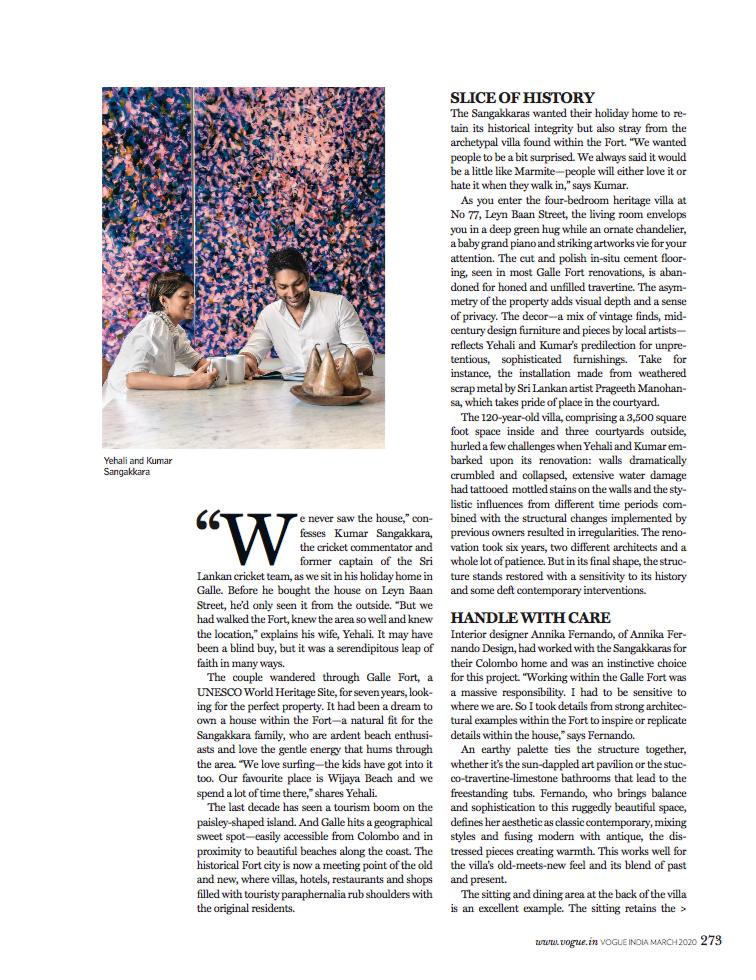 Yehali and Kumar Sangakkara

"We never saw the house," confesses Kumar Sangakkara, the cricket commentator and former captain of the Sri Lankan cricket team, as we sit in his holiday home in Galle. Before he bought the house on Leyn Baan Street, he'd only seen it from the outside. "But we had walked the Fort, knew the area so well and knew the location," explains his wife, Yehali. It may have been a blind buy, but it was a serendipitous leap of faith in many ways.

The couple wandered through Galle Fort, a UNESCO World Heritage Site, for seven years, looking for the perfect property. It had been a dream to own a house within the Fort—a natural fit for the Sangakkara family, who are ardent beach enthusiasts and love the gentle energy that hums through the area. "We love surfing—the kids have got into it too. Our favourite place is Wijaya Beach and we spend a lot of time there," shares Yehali.

The last decade has seen a tourism boom on the paisley-shaped island. And Galle hits a geographical sweet spot—easily accessible from Colombo and in proximity to beautiful beaches along the coast. The historical Fort city is now a meeting point of the old and new, where villas, hotels, restaurants and shops filled with touristy paraphernalia rub shoulders with the original residents.

SLICE OF HISTORY
The Sangakkaras wanted their holiday home to retain its historical integrity but also stray from the archetypal villa found within the Fort. "We wanted people to be a bit surprised. We always said it would be a little like Marmite—people will either love it or hate it when they walk in," says Kumar.

As you enter the four-bedroom heritage villa at No 77, Leyn Baan Street, the living room envelops you in a deep green hug while an ornate chandelier, a baby grand piano and striking artworks vie for your attention. The cut and polish in-situ cement flooring, seen in most Galle Fort renovations, is abandoned for honed and unfilled travertine. The asymmetry of the property adds visual depth and a sense of privacy. The decor—a mix of vintage finds, mid-century design furniture and pieces by local artists—reflects Yehali and Kumar's predilection for unpretentious, sophisticated furnishings. Take for instance, the installation made from weathered scrap metal by Sri Lankan artist Prageeth Manohansa, which takes pride of place in the courtyard.

The 120-year-old villa, comprising a 3,500 square foot space inside and three courtyards outside, hurled a few challenges when Yehali and Kumar embarked upon its renovation: walls dramatically crumbled and collapsed, extensive water damage had tattooed mottled stains on the walls and the stylistic influences from different time periods combined with the structural changes implemented by previous owners resulted in irregularities. The renovation took six years, two different architects and a whole lot of patience. But in its final shape, the structure stands restored with a sensitivity to its history and some deft contemporary interventions.

HANDLE WITH CARE
Interior designer Annika Fernando, of Annika Fernando Design, had worked with the Sangakkaras for their Colombo home and was an instinctive choice for this project. "Working within the Galle Fort was a massive responsibility. I had to be sensitive to where we are. So I took details from strong architectural examples within the Fort to inspire or replicate details within the house," says Fernando.

An earthy palette ties the structure together, whether it's the sun-dappled art pavilion or the stucco-travertine-limestone bathrooms that lead to the freestanding tubs. Fernando, who brings balance and sophistication to this ruggedly beautiful space, defines her aesthetic as classic contemporary, mixing styles and fusing modern with antique, the distressed pieces creating warmth. This works well for the villa's old-meets-new feel and its blend of past and present.

The sitting and dining area at the back of the villa is an excellent example. The sitting retains the >

www.vogue.in VOGUE INDIA MARCH 2020 273